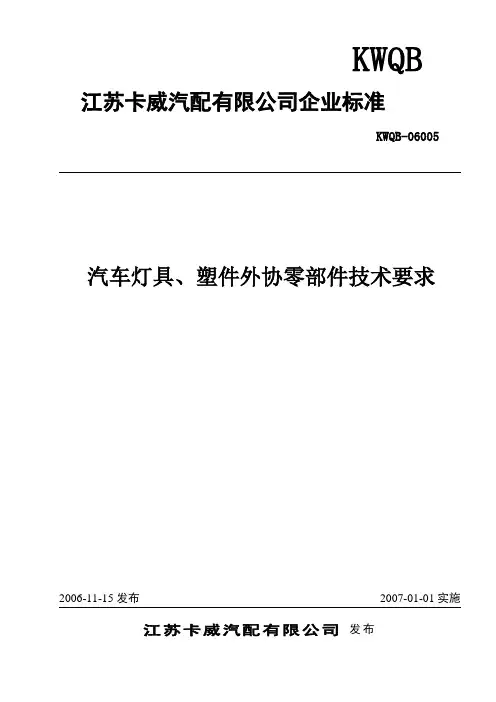 KWQB

江苏卡威汽配有限公司企业标准

KWQB-06005

汽车灯具、塑件外协零部件技术要求

2006-11-15 发布

2007-01-01 实施

江苏卡威汽配有限公司 发布